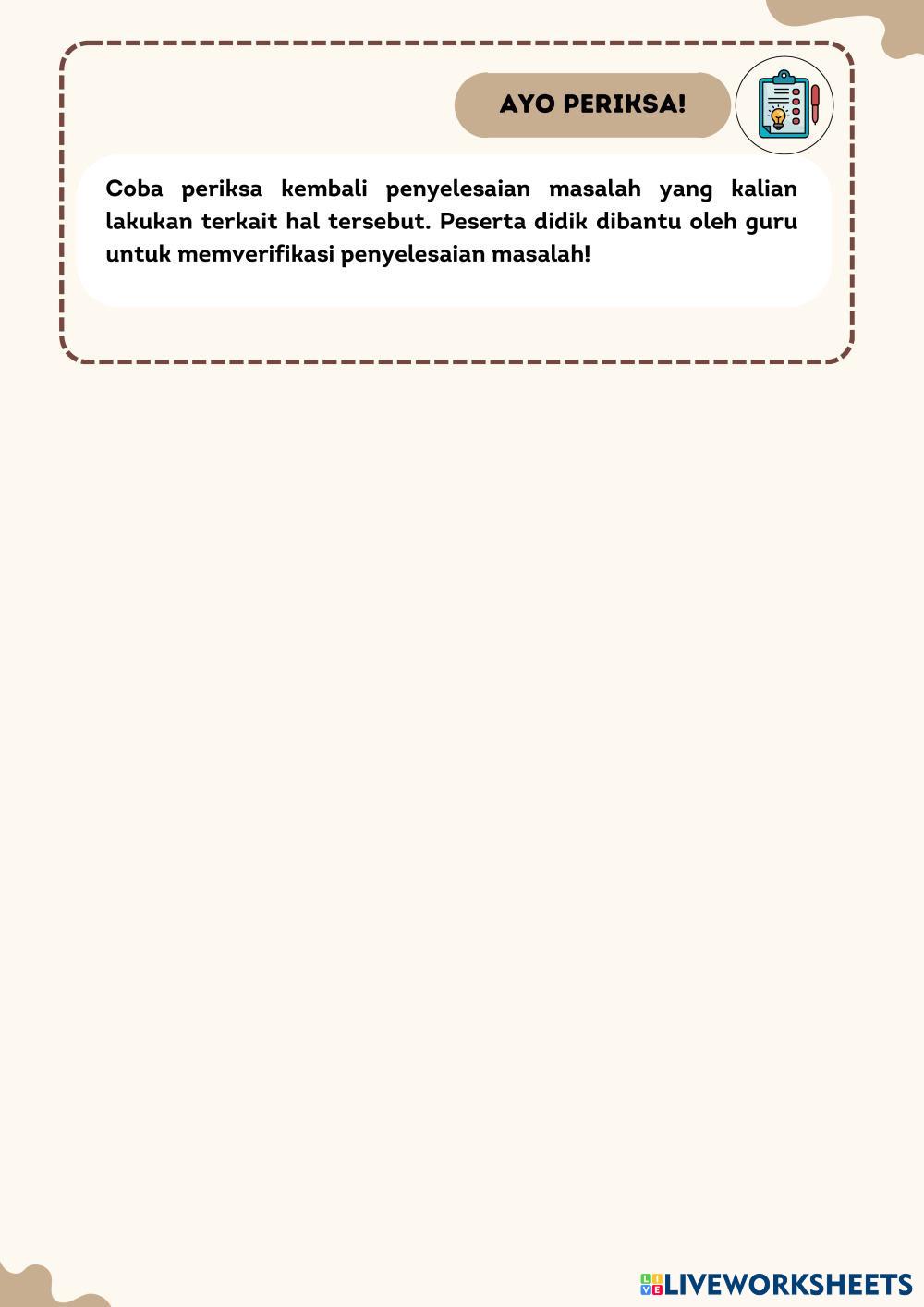 AYO PERIKSA!

Coba periksa kembali penyelesaian masalah yang kalian lakukan terkait hal tersebut. Peserta didik dibantu oleh guru untuk memverifikasi penyelesaian masalah!

LIVEWORKSHEETS